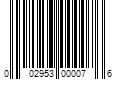 0 02953 00007 6